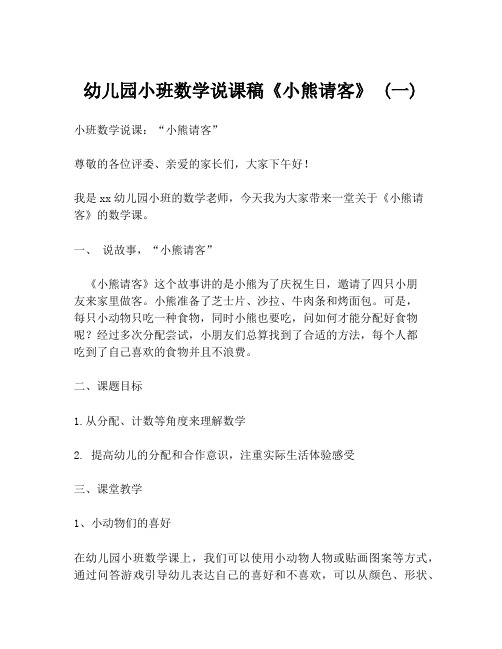 幼儿园小班数学说课稿《小熊请客》（一）

小班数学说课：“小熊请客”

尊敬的各位评委、亲爱的家长们，大家下午好！

我是xx幼儿园小班的数学老师，今天我为大家带来一堂关于《小熊请客》的数学课。

一、 说故事，“小熊请客”

《小熊请客》这个故事讲的是小熊为了庆祝生日，邀请了四只小朋友来家里做客。小熊准备了芝士片、沙拉、牛肉条和烤面包。可是，每只小动物只吃一种食物，同时小熊也要吃，问如何才能分配好食物呢？经过多次分配尝试，小朋友们总算找到了合适的方法，每个人都吃到了自己喜欢的食物并且不浪费。

二、课题目标

1.从分配、计数等角度来理解数学

2. 提高幼儿的分配和合作意识，注重实际生活体验感受

三、课堂教学

1、小动物们的喜好

在幼儿园小班数学课上，我们可以使用小动物人物或贴画图案等方式，通过问答游戏引导幼儿表达自己的喜好和不喜欢，可以从颜色、形状、